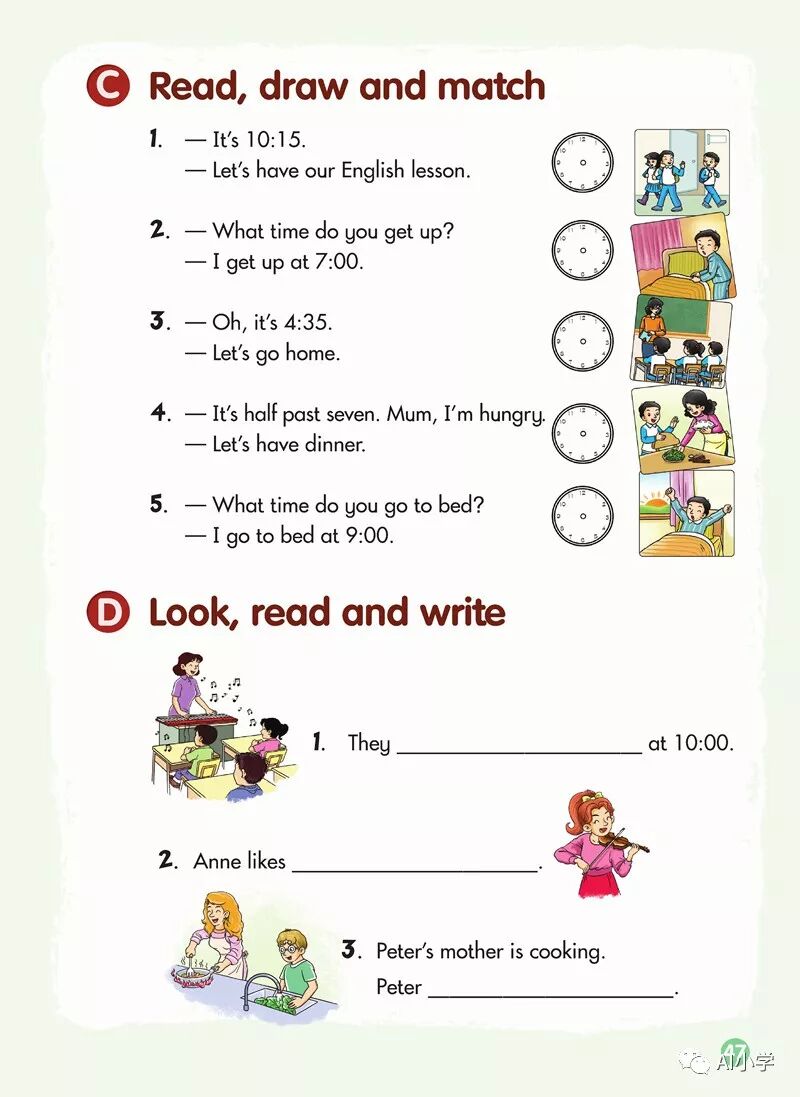 C Read, draw and match

1. — It's 10:15.
— Let's have our English lesson.

2. — What time do you get up?
— I get up at 7:00.

3. — Oh, it's 4:35.
— Let's go home.

4. — It's half past seven. Mum, I'm hungry.
— Let's have dinner.

5. — What time do you go to bed?
— I go to bed at 9:00.

D Look, read and write

1. They ____ at 10:00.

2. Anne likes ____.

3. Peter's mother is cooking.
Peter ____.

47

AI小学